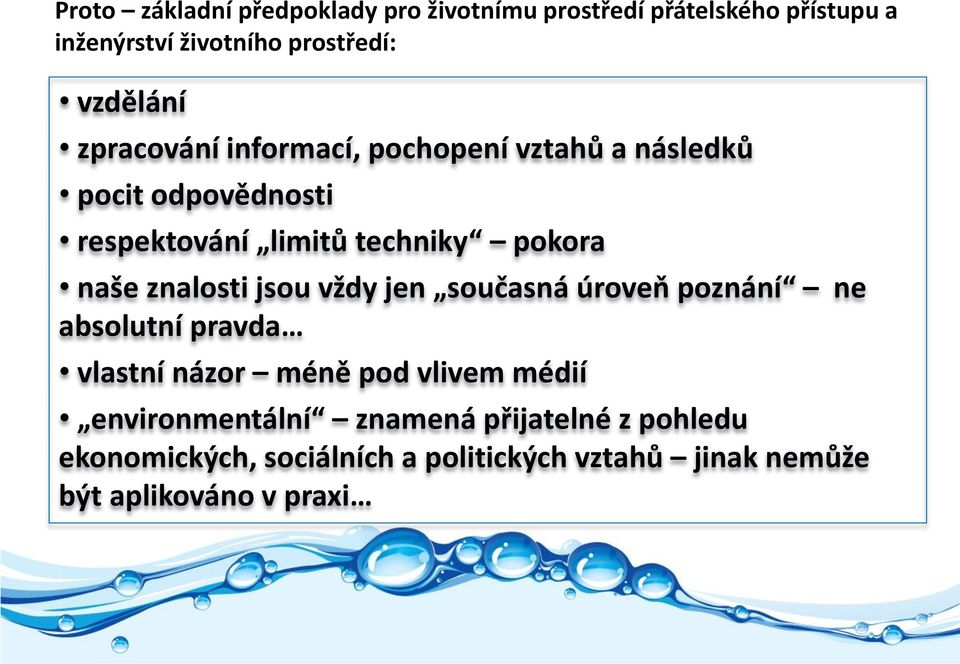 Proto – základní předpoklady pro životnímu prostředí přátelského přístupu a inženýrství životního prostředí:

• vzdělání

• zpracování informací, pochopení vztahů a následků

• pocit odpovědnosti

• respektování „limitů techniky“ – pokora

• naše znalosti jsou vždy jen „současná úroveň poznání“ – ne absolutní pravda…

• vlastní názor – méně pod vlivem médií

• „environmentální“ – znamená přijatelné z pohledu ekonomických, sociálních a politických vztahů – jinak nemůže být aplikováno v praxi…